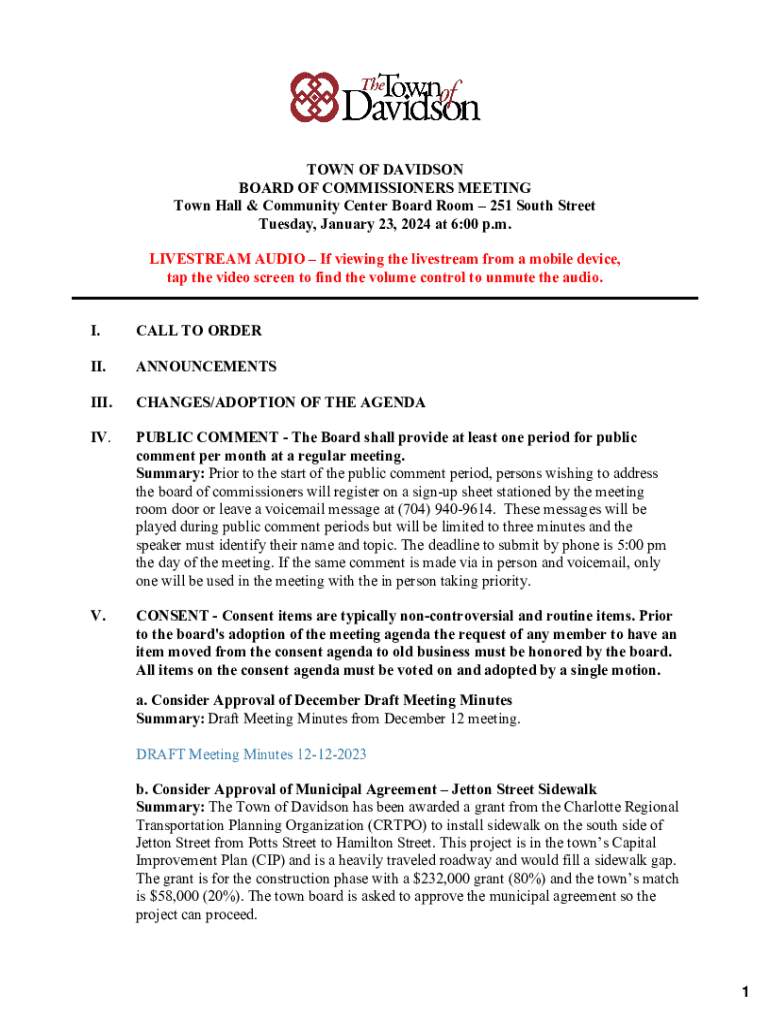 The Town of Davidson

TOWN OF DAVIDSON
BOARD OF COMMISSIONERS MEETING
Town Hall & Community Center Board Room – 251 South Street
Tuesday, January 23, 2024 at 6:00 p.m.

LIVESTREAM AUDIO – If viewing the livestream from a mobile device, tap the video screen to find the volume control to unmute the audio.

I. CALL TO ORDER

II. ANNOUNCEMENTS

III. CHANGES/ADOPTION OF THE AGENDA

IV. PUBLIC COMMENT - The Board shall provide at least one period for public comment per month at a regular meeting.
Summary: Prior to the start of the public comment period, persons wishing to address the board of commissioners will register on a sign-up sheet stationed by the meeting room door or leave a voicemail message at (704) 940-9614. These messages will be played during public comment periods but will be limited to three minutes and the speaker must identify their name and topic. The deadline to submit by phone is 5:00 pm the day of the meeting. If the same comment is made via in person and voicemail, only one will be used in the meeting with the in person taking priority.

V. CONSENT - Consent items are typically non-controversial and routine items. Prior to the board's adoption of the meeting agenda the request of any member to have an item moved from the consent agenda to old business must be honored by the board. All items on the consent agenda must be voted on and adopted by a single motion.

a. Consider Approval of December Draft Meeting Minutes
Summary: Draft Meeting Minutes from December 12 meeting.

DRAFT Meeting Minutes 12-12-2023

b. Consider Approval of Municipal Agreement – Jetton Street Sidewalk
Summary: The Town of Davidson has been awarded a grant from the Charlotte Regional Transportation Planning Organization (CRTPO) to install sidewalk on the south side of Jetton Street from Potts Street to Hamilton Street. This project is in the town's Capital Improvement Plan (CIP) and is a heavily traveled roadway and would fill a sidewalk gap. The grant is for the construction phase with a $232,000 grant (80%) and the town's match is $58,000 (20%). The town board is asked to approve the municipal agreement so the project can proceed.

1